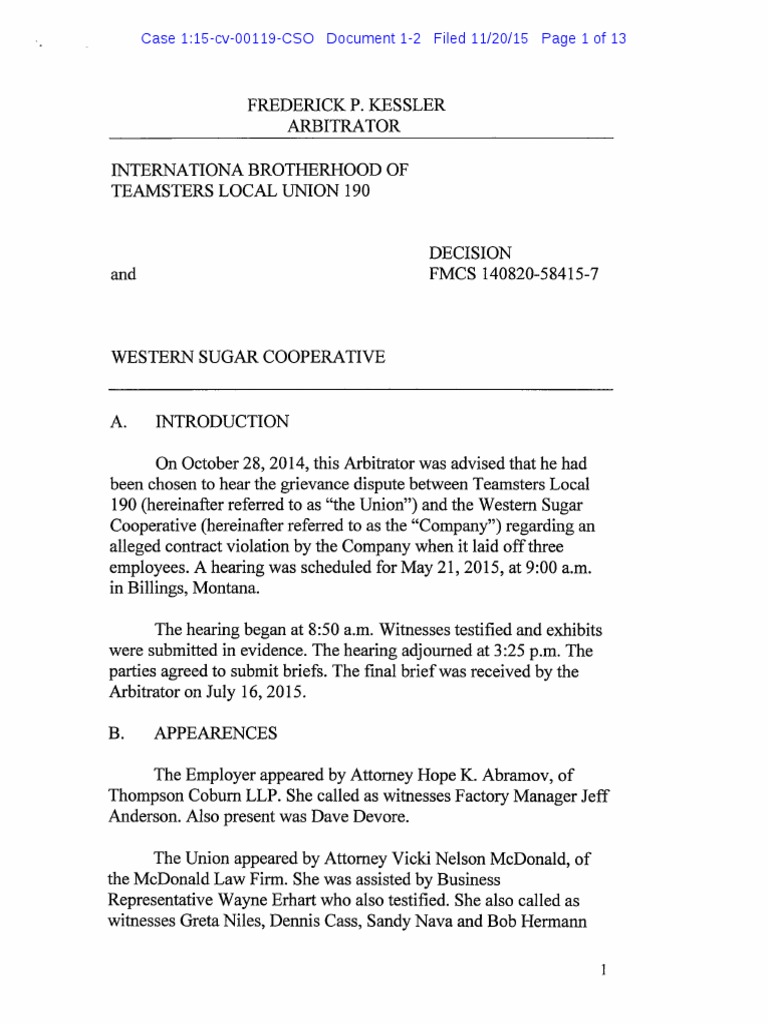 Case 1:15-cv-00119-CSO Document 1-2 Filed 11/20/15 Page 1 of 13

FREDERICK P. KESSLER
ARBITRATOR

INTERNATIONA BROTHERHOOD OF TEAMSTERS LOCAL UNION 190

and

DECISION
FMCS 140820-58415-7

WESTERN SUGAR COOPERATIVE

A. INTRODUCTION

On October 28, 2014, this Arbitrator was advised that he had been chosen to hear the grievance dispute between Teamsters Local 190 (hereinafter referred to as "the Union") and the Western Sugar Cooperative (hereinafter referred to as the "Company") regarding an alleged contract violation by the Company when it laid off three employees. A hearing was scheduled for May 21, 2015, at 9:00 a.m. in Billings, Montana.

The hearing began at 8:50 a.m. Witnesses testified and exhibits were submitted in evidence. The hearing adjourned at 3:25 p.m. The parties agreed to submit briefs. The final brief was received by the Arbitrator on July 16, 2015.

B. APPEARENCES

The Employer appeared by Attorney Hope K. Abramov, of Thompson Coburn LLP. She called as witnesses Factory Manager Jeff Anderson. Also present was Dave Devore.

The Union appeared by Attorney Vicki Nelson McDonald, of the McDonald Law Firm. She was assisted by Business Representative Wayne Erhart who also testified. She also called as witnesses Greta Niles, Dennis Cass, Sandy Nava and Bob Hermann

1